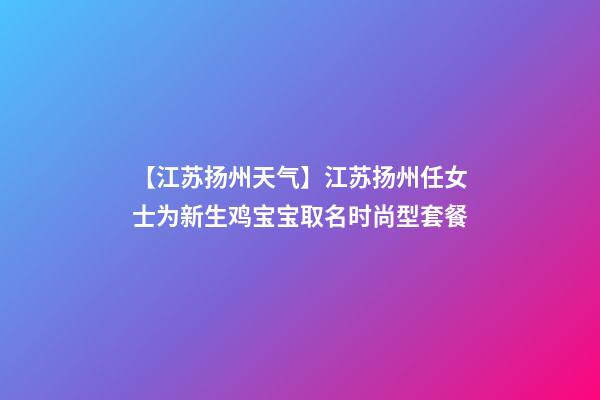 【江苏扬州天气】江苏扬州任女士为新生鸡宝宝取名时尚型套餐